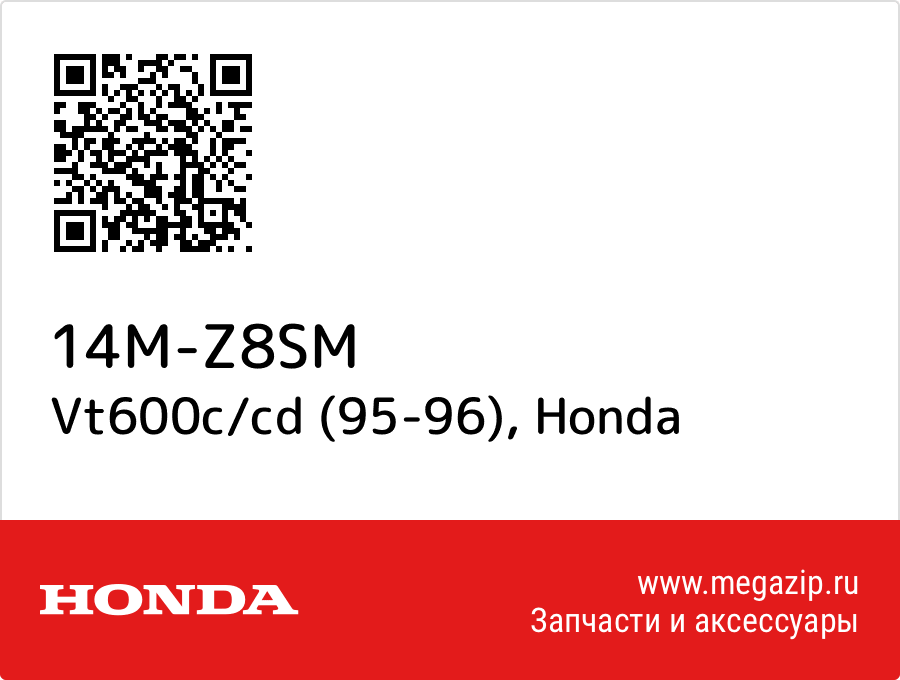 14M-Z8SM
Vt600c/cd (95-96), Honda

HONDA

www.megazip.ru
Запчасти и аксессуары